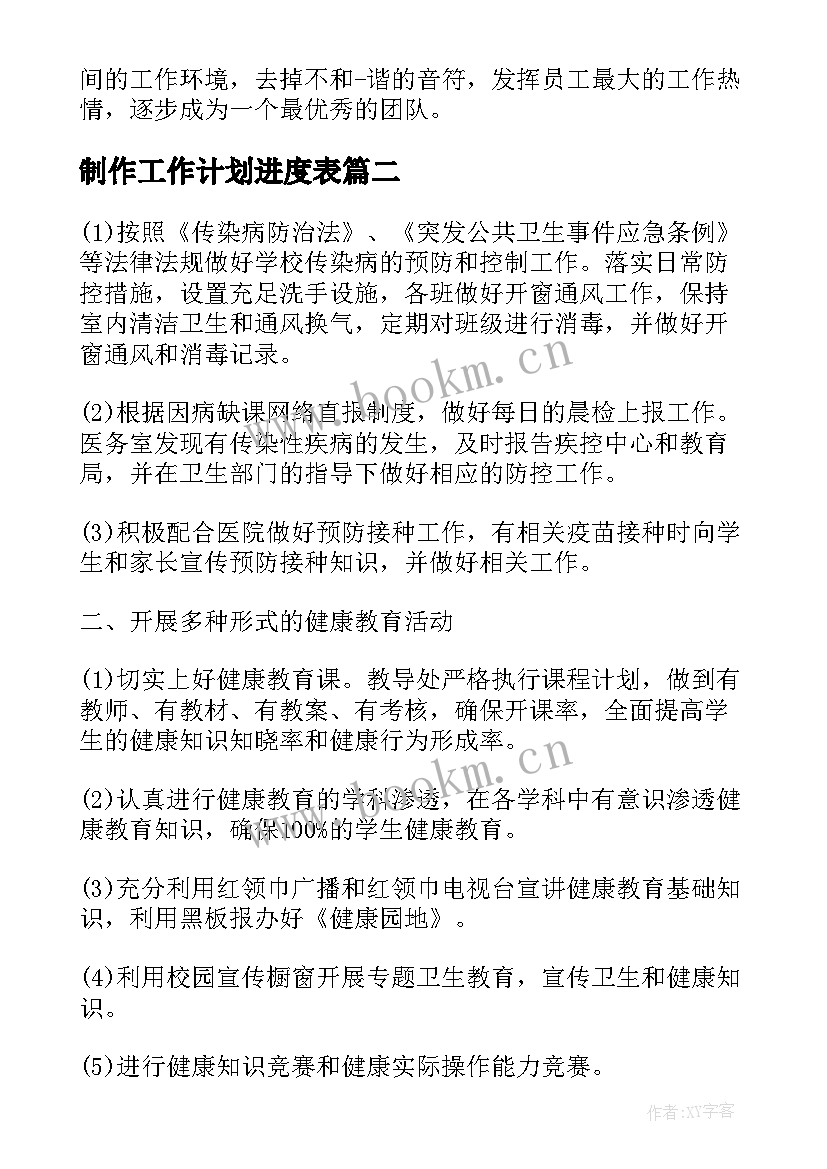 间的工作环境，去掉不和-谐的音符，发挥员工最大的工作热情，逐步成为一个最优秀的团队。

制作工作计划进度表篇二

(1)按照《传染病防治法》、《突发公共卫生事件应急条例》等法律法规做好学校传染病的预防和控制工作。落实日常防控措施，设置充足洗手设施，各班做好开窗通风工作，保持室内清洁卫生和通风换气，定期对班级进行消毒，并做好开窗通风和消毒记录。

(2)根据因病缺课网络直报制度，做好每日的晨检上报工作。医务室发现有传染性疾病的发生，及时报告疾控中心和教育局，并在卫生部门的指导下做好相应的防控工作。

(3)积极配合医院做好预防接种工作，有相关疫苗接种时向学生和家长宣传预防接种知识，并做好相关工作。

二、开展多种形式的健康教育活动

(1)切实上好健康教育课。教导处严格执行课程计划，做到有教师、有教材、有教案、有考核，确保开课率，全面提高学生的健康知识知晓率和健康行为形成率。

(2)认真进行健康教育的学科渗透，在各学科中有意识渗透健康教育知识，确保100%的学生健康教育。

(3)充分利用红领巾广播和红领巾电视台宣讲健康教育基础知识，利用黑板报办好《健康园地》。

(4)利用校园宣传橱窗开展专题卫生教育，宣传卫生和健康知识。

(5)进行健康知识竞赛和健康实际操作能力竞赛。

www.bookm.cn

www.bookm.cn

作者:XY字客